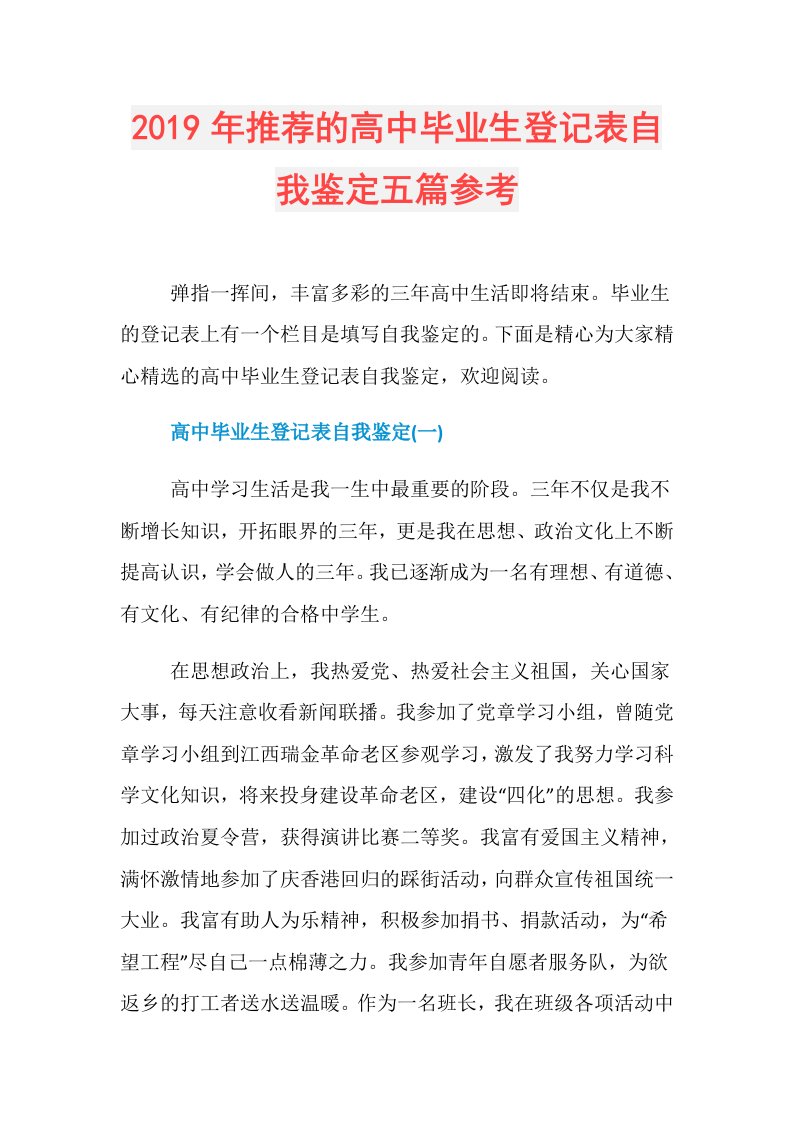 2019年推荐的高中毕业生登记表自我鉴定五篇参考

弹指一挥间，丰富多彩的三年高中生活即将结束。毕业生的登记表上有一个栏目是填写自我鉴定的。下面是精心为大家精心精选的高中毕业生登记表自我鉴定，欢迎阅读。

高中毕业生登记表自我鉴定(一)

高中学习生活是我一生中最重要的阶段。三年不仅是我不断增长知识，开拓眼界的三年，更是我在思想、政治文化上不断提高认识，学会做人的三年。我已逐渐成为一名有理想、有道德、有文化、有纪律的合格中学生。

在思想政治上，我热爱党、热爱社会主义祖国，关心国家大事，每天注意收看新闻联播。我参加了党章学习小组，曾随党章学习小组到江西瑞金革命老区参观学习，激发了我努力学习科学文化知识，将来投身建设革命老区，建设“四化”的思想。我参加过政治夏令营，获得演讲比赛二等奖。我富有爱国主义精神，满怀激情地参加了庆香港回归的踩街活动，向群众宣传祖国统一大业。我富有助人为乐精神，积极参加捐书、捐款活动，为“希望工程”尽自己一点棉薄之力。我参加青年自愿者服务队，为欲返乡的打工者送水送温暖。作为一名班长，我在班级各项活动中